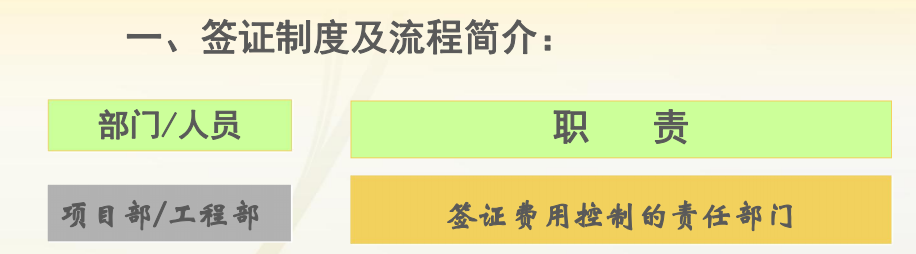 一、签证制度及流程简介：

| 部门/人员 | 职　　责 |
|---|---|
| 项目部/工程部 | 签证费用控制的责任部门 |